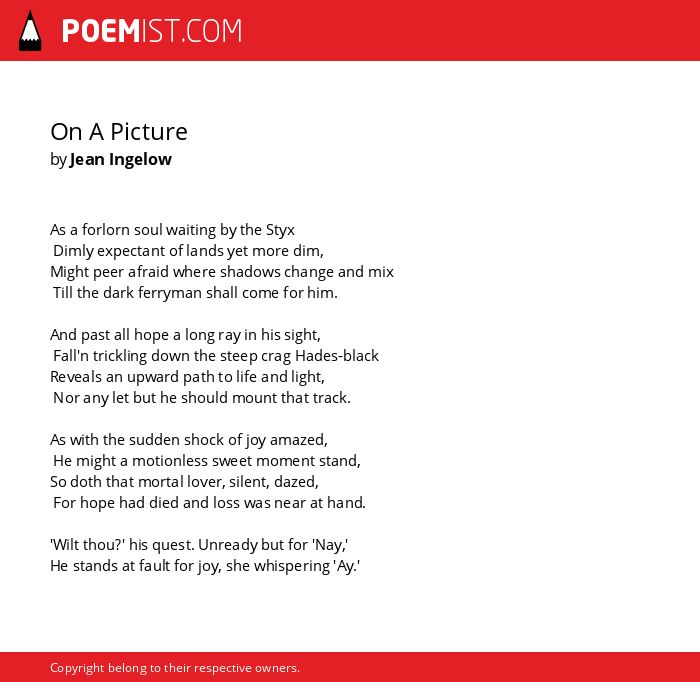 POEMIST.COM

On A Picture
by Jean Ingelow

As a forlorn soul waiting by the Styx
Dimly expectant of lands yet more dim,
Might peer afraid where shadows change and mix
Till the dark ferryman shall come for him.

And past all hope a long ray in his sight,
Fall'n trickling down the steep crag Hades-black
Reveals an upward path to life and light,
Nor any let but he should mount that track.

As with the sudden shock of joy amazed,
He might a motionless sweet moment stand,
So doth that mortal lover, silent, dazed,
For hope had died and loss was near at hand.

'Wilt thou?' his quest. Unready but for 'Nay,'
He stands at fault for joy, she whispering 'Ay.'

Copyright belong to their respective owners.